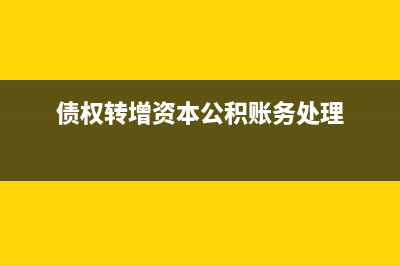 债权转增资本公积账务处理